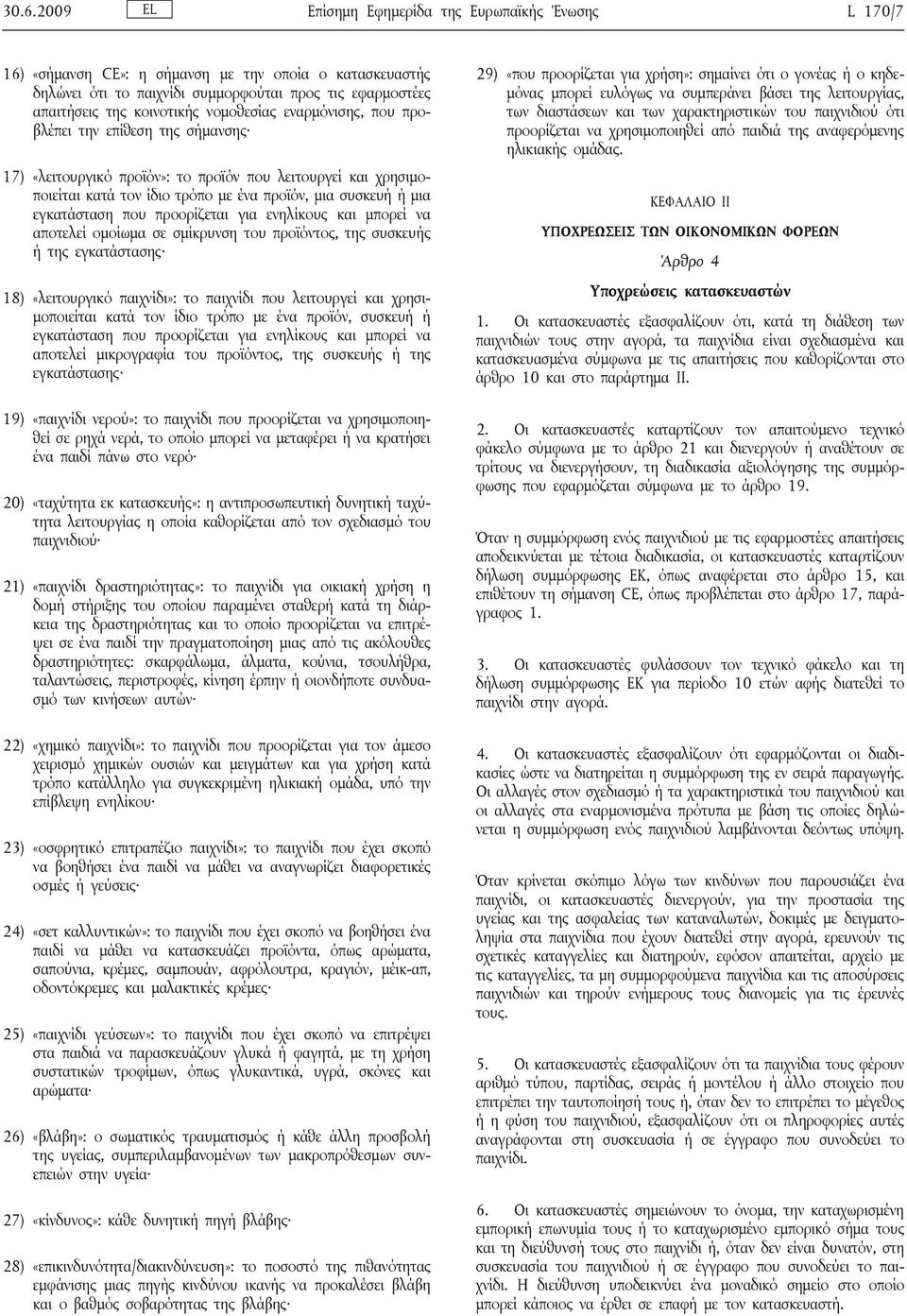 30.6.2009 EL Επίσημη Εφημερίδα της Ευρωπαϊκής Ένωσης L 170/7

16) «σήμανση CE»: η σήμανση με την οποία ο κατασκευαστής δηλώνει ότι το παιχνίδι συμμορφούται προς τις εφαρμοστέες απαιτήσεις της κοινοτικής νομοθεσίας εναρμόνισης, που προβλέπει την επίθεση της σήμανσης·

17) «λειτουργικό προϊόν»: το προϊόν που λειτουργεί και χρησιμοποιείται κατά τον ίδιο τρόπο με ένα προϊόν, μια συσκευή ή μια εγκατάσταση που προορίζεται για ενηλίκους και μπορεί να αποτελεί ομοίωμα σε σμίκρυνση του προϊόντος, της συσκευής ή της εγκατάστασης·

18) «λειτουργικό παιχνίδι»: το παιχνίδι που λειτουργεί και χρησιμοποιείται κατά τον ίδιο τρόπο με ένα προϊόν, συσκευή ή εγκατάσταση που προορίζεται για ενηλίκους και μπορεί να αποτελεί μικρογραφία του προϊόντος, της συσκευής ή της εγκατάστασης·

19) «παιχνίδι νερού»: το παιχνίδι που προορίζεται να χρησιμοποιηθεί σε ρηχά νερά, το οποίο μπορεί να μεταφέρει ή να κρατήσει ένα παιδί πάνω στο νερό·

20) «ταχύτητα εκ κατασκευής»: η αντιπροσωπευτική δυνητική ταχύτητα λειτουργίας η οποία καθορίζεται από τον σχεδιασμό του παιχνιδιού·

21) «παιχνίδι δραστηριότητας»: το παιχνίδι για οικιακή χρήση η δομή στήριξης του οποίου παραμένει σταθερή κατά τη διάρκεια της δραστηριότητας και το οποίο προορίζεται να επιτρέψει σε ένα παιδί την πραγματοποίηση μιας από τις ακόλουθες δραστηριότητες: σκαρφάλωμα, άλματα, κούνια, τσουλήθρα, ταλαντώσεις, περιστροφές, κίνηση έρπην ή οιονδήποτε συνδυασμό των κινήσεων αυτών·

22) «χημικό παιχνίδι»: το παιχνίδι που προορίζεται για τον άμεσο χειρισμό χημικών ουσιών και μειγμάτων και για χρήση κατά τρόπο κατάλληλο για συγκεκριμένη ηλικιακή ομάδα, υπό την επίβλεψη ενηλίκου·

23) «οσφρητικό επιτραπέζιο παιχνίδι»: το παιχνίδι που έχει σκοπό να βοηθήσει ένα παιδί να μάθει να αναγνωρίζει διαφορετικές οσμές ή γεύσεις·

24) «σετ καλλυντικών»: το παιχνίδι που έχει σκοπό να βοηθήσει ένα παιδί να μάθει να κατασκευάζει προϊόντα, όπως αρώματα, σαπούνια, κρέμες, σαμπουάν, αφρόλουτρα, κραγιόν, μέικ-απ, οδοντόκρεμες και μαλακτικές κρέμες·

25) «παιχνίδι γεύσεων»: το παιχνίδι που έχει σκοπό να επιτρέψει στα παιδιά να παρασκευάζουν γλυκά ή φαγητά, με τη χρήση συστατικών τροφίμων, όπως γλυκαντικά, υγρά, σκόνες και αρώματα·

26) «βλάβη»: ο σωματικός τραυματισμός ή κάθε άλλη προσβολή της υγείας, συμπεριλαμβανομένων των μακροπρόθεσμων συνεπειών στην υγεία·

27) «κίνδυνος»: κάθε δυνητική πηγή βλάβης·

28) «επικινδυνότητα/διακινδύνευση»: το ποσοστό της πιθανότητας εμφάνισης μιας πηγής κινδύνου ικανής να προκαλέσει βλάβη και ο βαθμός σοβαρότητας της βλάβης·

29) «που προορίζεται για χρήση»: σημαίνει ότι ο γονέας ή ο κηδεμόνας μπορεί ευλόγως να συμπεράνει βάσει της λειτουργίας, των διαστάσεων και των χαρακτηριστικών του παιχνιδιού ότι προορίζεται να χρησιμοποιηθεί από παιδιά της αναφερόμενης ηλικιακής ομάδας.

ΚΕΦΑΛΑΙΟ II

ΥΠΟΧΡΕΩΣΕΙΣ ΤΩΝ ΟΙΚΟΝΟΜΙΚΩΝ ΦΟΡΕΩΝ

Άρθρο 4

Υποχρεώσεις κατασκευαστών

1. Οι κατασκευαστές εξασφαλίζουν ότι, κατά τη διάθεση των παιχνιδιών τους στην αγορά, τα παιχνίδια είναι σχεδιασμένα και κατασκευασμένα σύμφωνα με τις απαιτήσεις που καθορίζονται στο άρθρο 10 και στο παράρτημα II.

2. Οι κατασκευαστές καταρτίζουν τον απαιτούμενο τεχνικό φάκελο σύμφωνα με το άρθρο 21 και διενεργούν ή αναθέτουν σε τρίτους να διενεργήσουν, τη διαδικασία αξιολόγησης της συμμόρφωσης που εφαρμόζεται σύμφωνα με το άρθρο 19.

Όταν η συμμόρφωση ενός παιχνιδιού με τις εφαρμοστέες απαιτήσεις αποδεικνύεται με τέτοια διαδικασία, οι κατασκευαστές καταρτίζουν δήλωση συμμόρφωσης ΕΚ, όπως αναφέρεται στο άρθρο 15, και επιθέτουν τη σήμανση CE, όπως προβλέπεται στο άρθρο 17, παράγραφος 1.

3. Οι κατασκευαστές φυλάσσουν τον τεχνικό φάκελο και τη δήλωση συμμόρφωσης ΕΚ για περίοδο 10 ετών αφής διατεθεί το παιχνίδι στην αγορά.

4. Οι κατασκευαστές εξασφαλίζουν ότι εφαρμόζονται οι διαδικασίες ώστε να διατηρείται η συμμόρφωση της εν σειρά παραγωγής. Οι αλλαγές στον σχεδιασμό ή τα χαρακτηριστικά του παιχνιδιού και οι αλλαγές στα εναρμονισμένα πρότυπα με βάση τις οποίες δηλώνεται η συμμόρφωση ενός παιχνιδιού λαμβάνονται δεόντως υπόψη.

Όταν κρίνεται σκόπιμο λόγω των κινδύνων που παρουσιάζει ένα παιχνίδι, οι κατασκευαστές διενεργούν, για την προστασία της υγείας και της ασφαλείας των καταναλωτών, δοκιμές με δειγματοληψία στα παιχνίδια που έχουν διατεθεί στην αγορά, ερευνούν τις σχετικές καταγγελίες και διατηρούν, εφόσον απαιτείται, αρχείο με τις καταγγελίες, τα μη συμμορφούμενα παιχνίδια και τις αποσύρσεις παιχνιδιών και τηρούν ενήμερους τους διανομείς για τις έρευνές τους.

5. Οι κατασκευαστές εξασφαλίζουν ότι τα παιχνίδια τους φέρουν αριθμό τύπου, παρτίδας, σειράς ή μοντέλου ή άλλο στοιχείο που επιτρέπει την ταυτοποίησή τους ή, όταν δεν το επιτρέπει το μέγεθος ή η φύση του παιχνιδιού, εξασφαλίζουν ότι οι πληροφορίες αυτές αναγράφονται στη συσκευασία ή σε έγγραφο που συνοδεύει το παιχνίδι.

6. Οι κατασκευαστές σημειώνουν το όνομα, την καταχωρημένη εμπορική επωνυμία τους ή το καταχωρισμένο εμπορικό σήμα τους και τη διεύθυνσή τους στο παιχνίδι ή, όταν δεν είναι δυνατόν, στη συσκευασία του παιχνιδιού ή σε έγγραφο που συνοδεύει το παιχνίδι. Η διεύθυνση υποδεικνύει ένα μοναδικό σημείο στο οποίο μπορεί κάποιος να έρθει σε επαφή με τον κατασκευαστή.